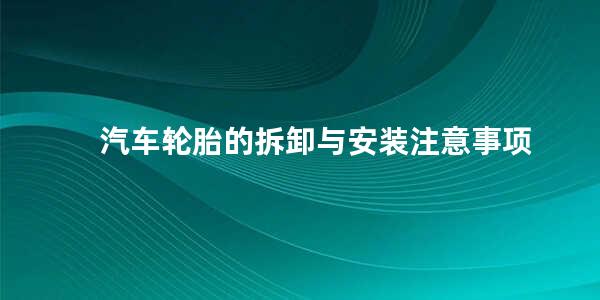 汽车轮胎的拆卸与安装注意事项